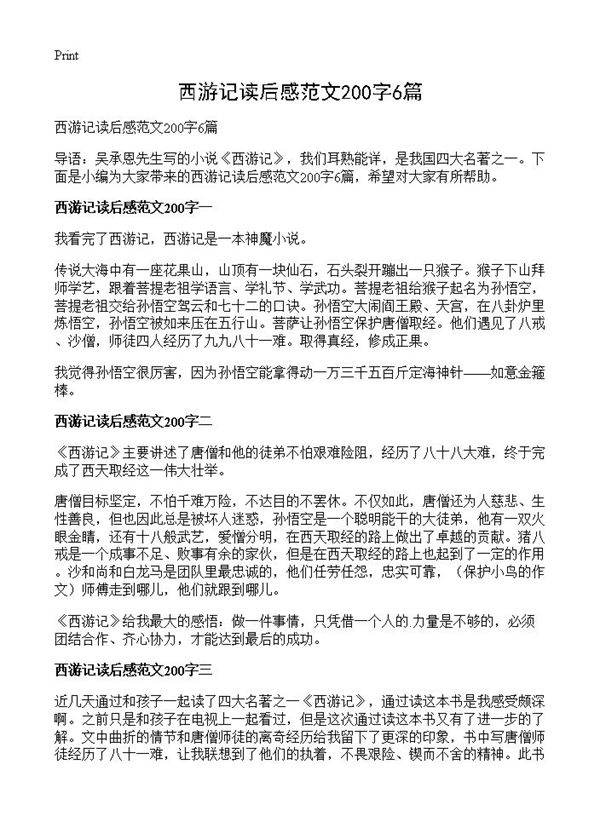 Print

西游记读后感范文200字6篇

西游记读后感范文200字6篇

导语：吴承恩先生写的小说《西游记》，我们耳熟能详，是我国四大名著之一。下面是小编为大家带来的西游记读后感范文200字6篇，希望对大家有所帮助。

西游记读后感范文200字一

我看完了西游记，西游记是一本神魔小说。

传说大海中有一座花果山，山顶有一块仙石，石头裂开蹦出一只猴子。猴子下山拜师学艺，跟着菩提老祖学语言、学礼节、学武功。菩提老祖给猴子起名为孙悟空，菩提老祖交给孙悟空驾云和七十二的口诀。孙悟空大闹阎王殿、天宫，在八卦炉里炼悟空，孙悟空被如来压在五行山。菩萨让孙悟空保护唐僧取经。他们遇见了八戒、沙僧，师徒四人经历了九九八十一难。取得真经，修成正果。

我觉得孙悟空很厉害，因为孙悟空能拿得动一万三千五百斤定海神针——如意金箍棒。

西游记读后感范文200字二

《西游记》主要讲述了唐僧和他的徒弟不怕艰难险阻，经历了八十八大难，终于完成了西天取经这一伟大壮举。

唐僧目标坚定，不怕千难万险，不达目的不罢休。不仅如此，唐僧还为人慈悲、生性善良，但也因此总是被坏人迷惑，孙悟空是一个聪明能干的大徒弟，他有一双火眼金睛，还有十八般武艺，爱憎分明，在西天取经的路上做出了卓越的贡献。猪八戒是一个成事不足、败事有余的家伙，但是在西天取经的路上也起到了一定的作用。沙和尚和白龙马是团队里最忠诚的，他们任劳任怨，忠实可靠，（保护小鸟的作文）师傅走到哪儿，他们就跟到哪儿。

《西游记》给我最大的感悟：做一件事情，只凭借一个人的.力量是不够的，必须团结合作、齐心协力，才能达到最后的成功。

西游记读后感范文200字三

近几天通过和孩子一起读了四大名著之一《西游记》，通过读这本书是我感受颇深啊。之前只是和孩子在电视上一起看过，但是这次通过读这本书又有了进一步的了解。文中曲折的情节和唐僧师徒的离奇经历给我留下了更深的印象，书中写唐僧师徒经历了八十一难，让我联想到了他们的执着，不畏艰险、锲而不舍的精神。此书